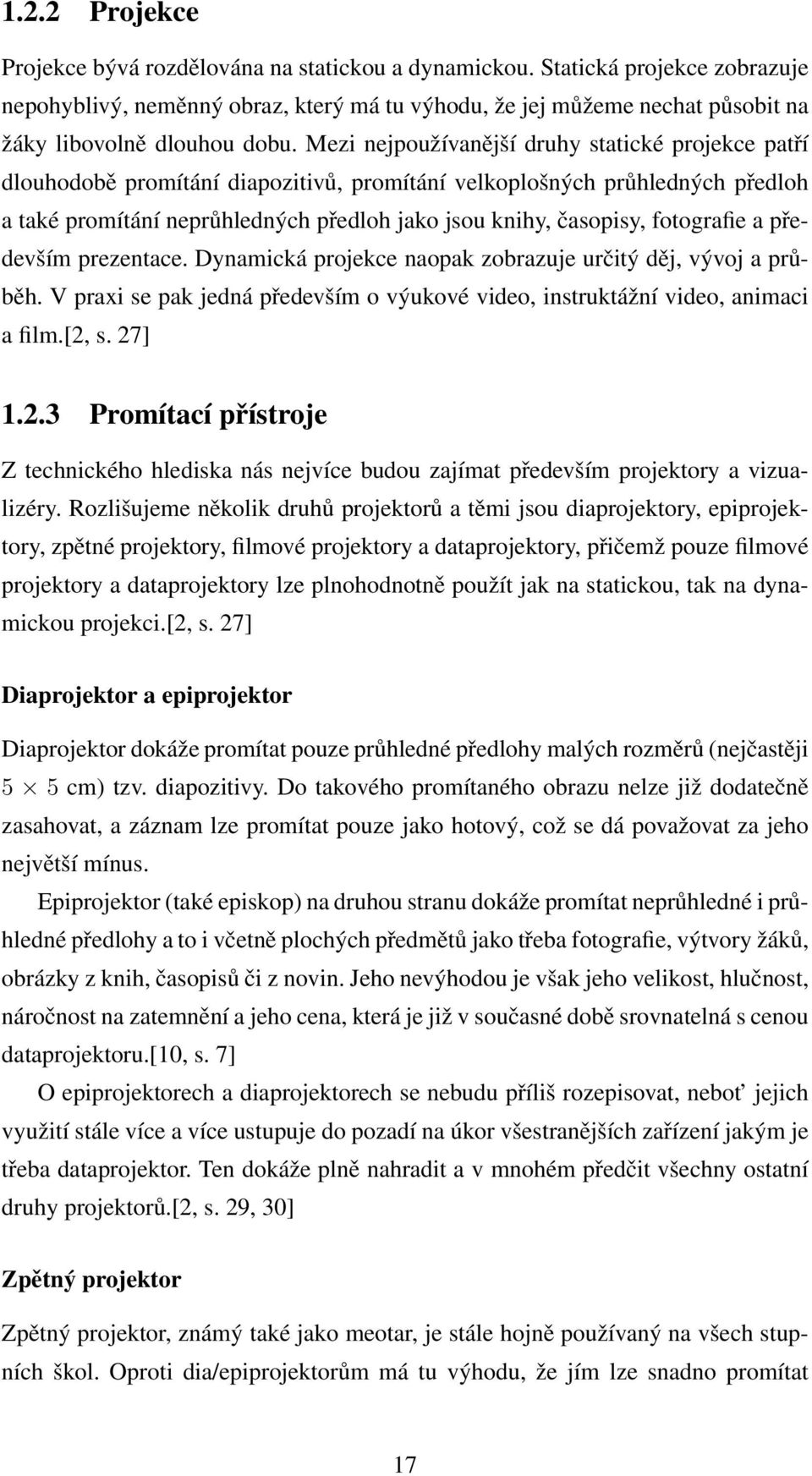 1.2.2 Projekce

Projekce bývá rozdělována na statickou a dynamickou. Statická projekce zobrazuje nepohyblivý, neměnný obraz, který má tu výhodu, že jej můžeme nechat působit na žáky libovolně dlouhou dobu. Mezi nejpoužívanější druhy statické projekce patří dlouhodobě promítání diapozitivů, promítání velkoplošných průhledných předloh a také promítání neprůhledných předloh jako jsou knihy, časopisy, fotografie a především prezentace. Dynamická projekce naopak zobrazuje určitý děj, vývoj a průběh. V praxi se pak jedná především o výukové video, instruktážní video, animaci a film.[2, s. 27]

1.2.3 Promítací přístroje

Z technického hlediska nás nejvíce budou zajímat především projektory a vizualizéry. Rozlišujeme několik druhů projektorů a těmi jsou diaprojektory, epiprojektory, zpětné projektory, filmové projektory a dataprojektory, přičemž pouze filmové projektory a dataprojektory lze plnohodnotně použít jak na statickou, tak na dynamickou projekci.[2, s. 27]

Diaprojektor a epiprojektor

Diaprojektor dokáže promítat pouze průhledné předlohy malých rozměrů (nejčastěji $5 \times 5$ cm) tzv. diapozitivy. Do takového promítaného obrazu nelze již dodatečně zasahovat, a záznam lze promítat pouze jako hotový, což se dá považovat za jeho největší mínus.

Epiprojektor (také episkop) na druhou stranu dokáže promítat neprůhledné i průhledné předlohy a to i včetně plochých předmětů jako třeba fotografie, výtvory žáků, obrázky z knih, časopisů či z novin. Jeho nevýhodou je však jeho velikost, hlučnost, náročnost na zatemnění a jeho cena, která je již v současné době srovnatelná s cenou dataprojektoru.[10, s. 7]

O epiprojektorech a diaprojektorech se nebudu příliš rozepisovat, neboť jejich využití stále více a více ustupuje do pozadí na úkor všestranějších zařízení jakým je třeba dataprojektor. Ten dokáže plně nahradit a v mnohém předčit všechny ostatní druhy projektorů.[2, s. 29, 30]

Zpětný projektor

Zpětný projektor, známý také jako meotar, je stále hojně používaný na všech stupních škol. Oproti dia/epiprojektorům má tu výhodu, že jím lze snadno promítat

17